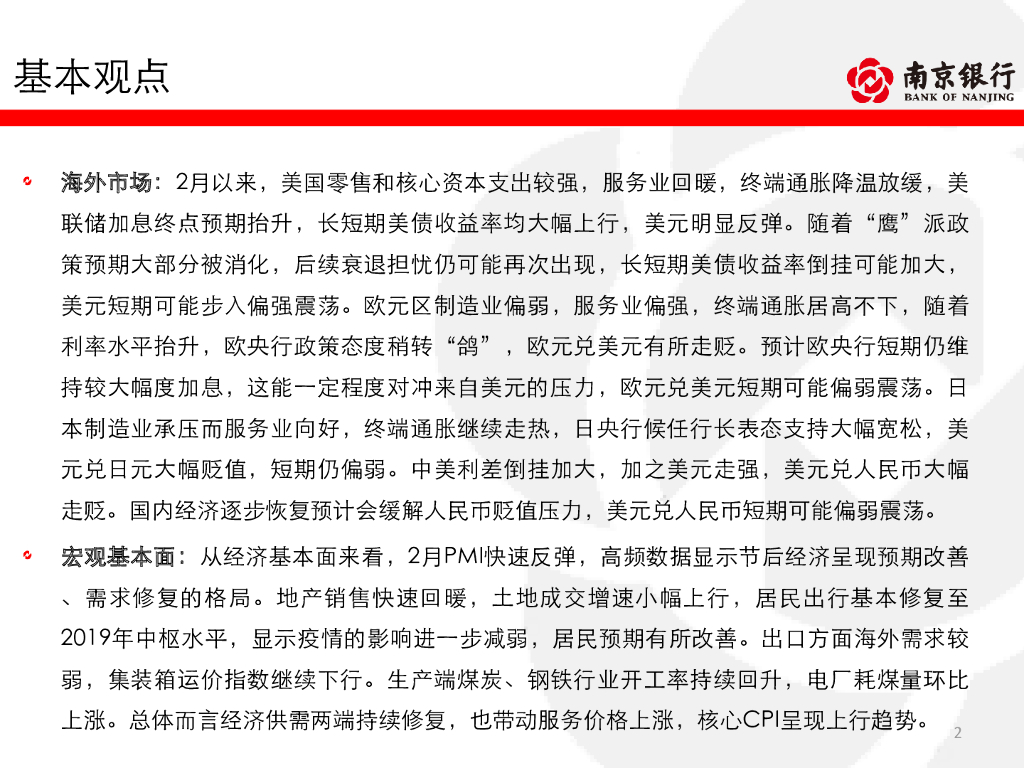 基本观点

南京银行
BANK OF NANJING

海外市场：2月以来，美国零售和核心资本支出较强，服务业回暖，终端通胀降温放缓，美联储加息终点预期抬升，长短期美债收益率均大幅上行，美元明显反弹。随着“鹰”派政策预期大部分被消化，后续衰退担忧仍可能再次出现，长短期美债收益率倒挂可能加大，美元短期可能步入偏强震荡。欧元区制造业偏弱，服务业偏强，终端通胀居高不下，随着利率水平抬升，欧央行政策态度稍转“鸽”，欧元兑美元有所走贬。预计欧央行短期仍维持较大幅度加息，这能一定程度对冲来自美元的压力，欧元兑美元短期可能偏弱震荡。日本制造业承压而服务业向好，终端通胀继续走热，日央行候任行长表态支持大幅宽松，美元兑日元大幅贬值，短期仍偏弱。中美利差倒挂加大，加之美元走强，美元兑人民币大幅走贬。国内经济逐步恢复预计会缓解人民币贬值压力，美元兑人民币短期可能偏弱震荡。

宏观基本面：从经济基本面来看，2月PMI快速反弹，高频数据显示节后经济呈现预期改善、需求修复的格局。地产销售快速回暖，土地成交增速小幅上行，居民出行基本修复至2019年中枢水平，显示疫情的影响进一步减弱，居民预期有所改善。出口方面海外需求较弱，集装箱运价指数继续下行。生产端煤炭、钢铁行业开工率持续回升，电厂耗煤量环比上涨。总体而言经济供需两端持续修复，也带动服务价格上涨，核心CPI呈现上行趋势。

2